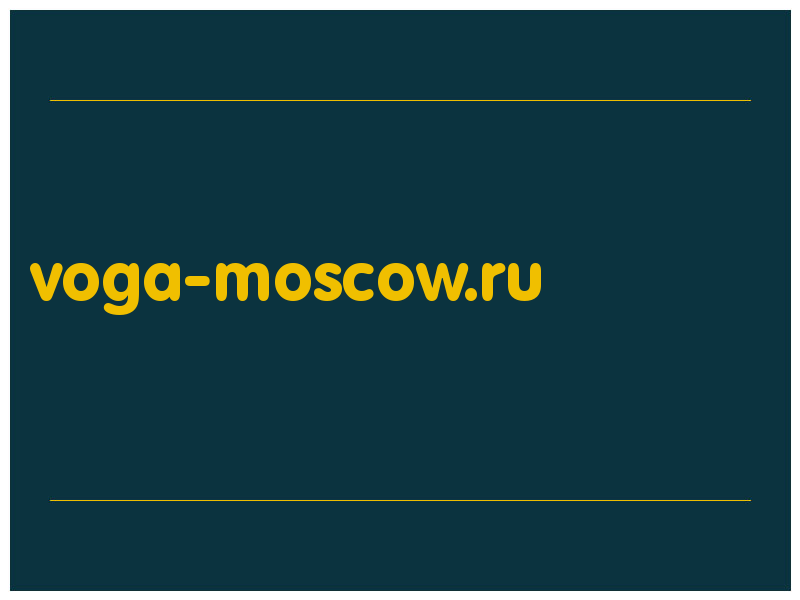 voga-moscow.ru